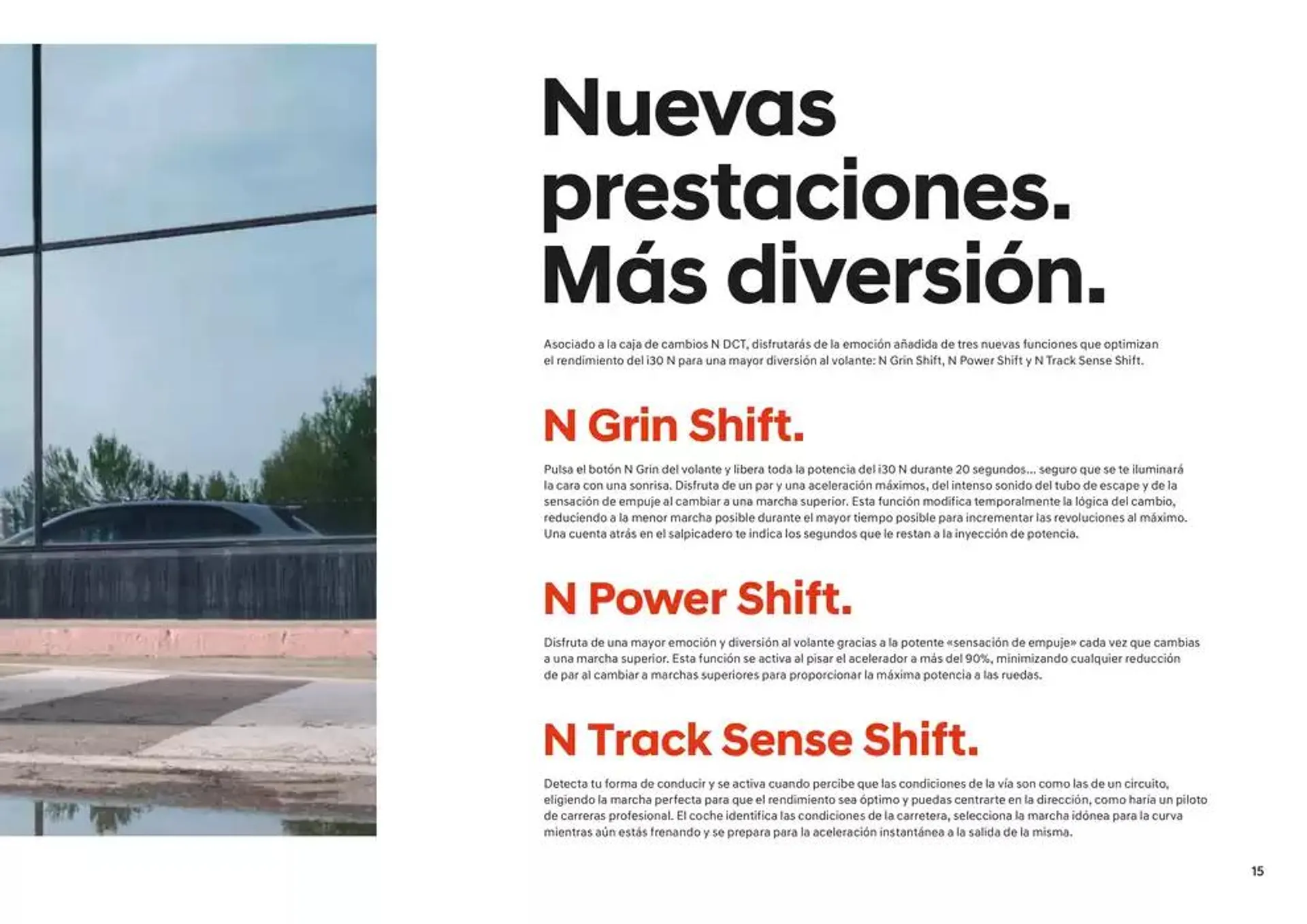 Nuevas prestaciones. Más diversión.

Asociado a la caja de cambios N DCT, disfrutarás de la emoción añadida de tres nuevas funciones que optimizan el rendimiento del i30 N para una mayor diversión al volante: N Grin Shift, N Power Shift y N Track Sense Shift.

N Grin Shift.

Pulsa el botón N Grin del volante y libera toda la potencia del i30 N durante 20 segundos... seguro que se te iluminará la cara con una sonrisa. Disfruta de un par y una aceleración máximos, del intenso sonido del tubo de escape y de la sensación de empuje al cambiar a una marcha superior. Esta función modifica temporalmente la lógica del cambio, reduciendo a la menor marcha posible durante el mayor tiempo posible para incrementar las revoluciones al máximo. Una cuenta atrás en el salpicadero te indica los segundos que le restan a la inyección de potencia.

N Power Shift.

Disfruta de una mayor emoción y diversión al volante gracias a la potente «sensación de empuje» cada vez que cambias a una marcha superior. Esta función se activa al pisar el acelerador a más del 90%, minimizando cualquier reducción de par al cambiar a marchas superiores para proporcionar la máxima potencia a las ruedas.

N Track Sense Shift.

Detecta tu forma de conducir y se activa cuando percibe que las condiciones de la vía son como las de un circuito, eligiendo la marcha perfecta para que el rendimiento sea óptimo y puedas centrarte en la dirección, como haría un piloto de carreras profesional. El coche identifica las condiciones de la carretera, selecciona la marcha idónea para la curva mientras aún estás frenando y se prepara para la aceleración instantánea a la salida de la misma.

15